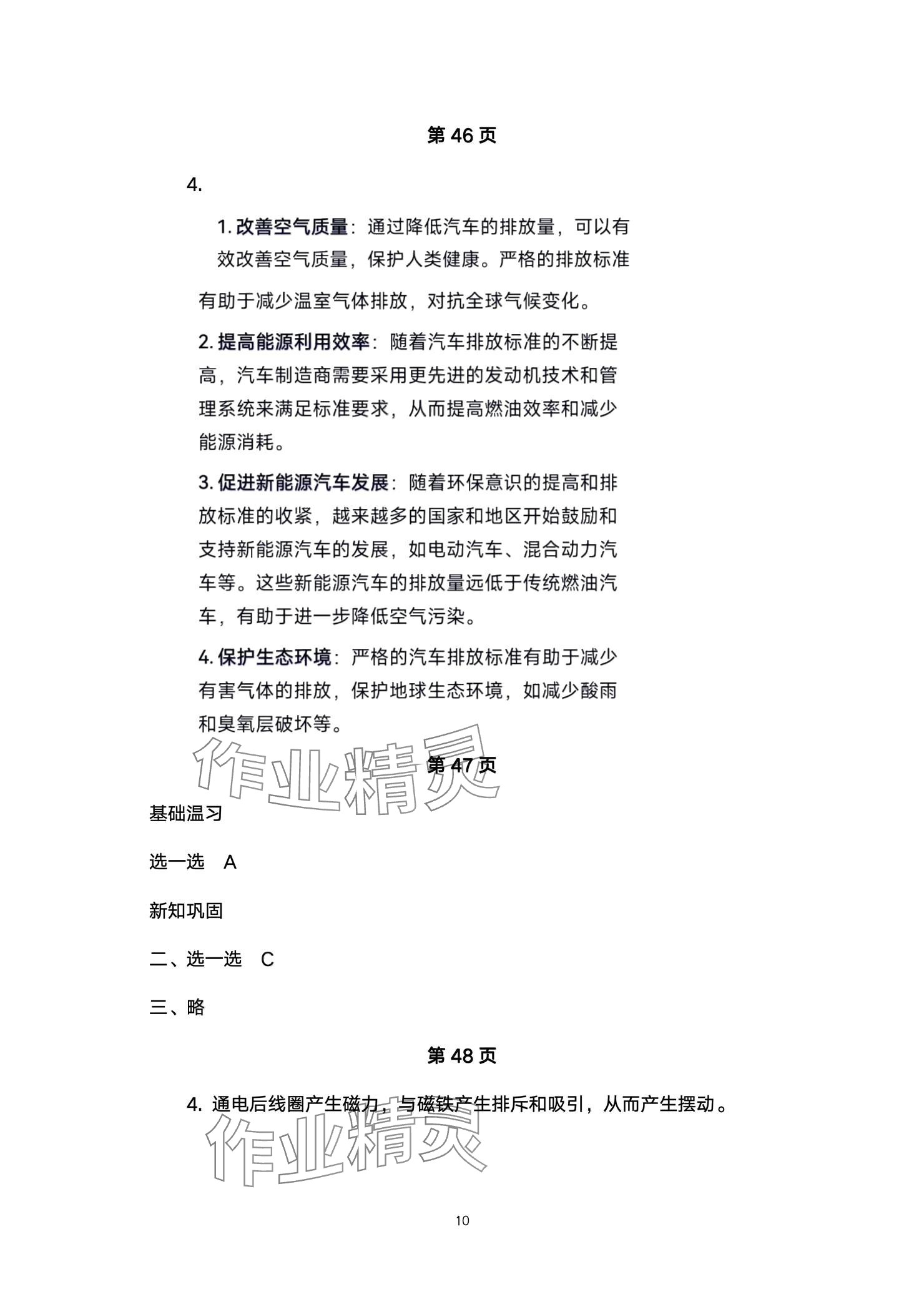 第 46 页

4.

1. 改善空气质量：通过降低汽车的排放量，可以有效改善空气质量，保护人类健康。严格的排放标准有助于减少温室气体排放，对抗全球气候变化。

2. 提高能源利用效率：随着汽车排放标准的不断提高，汽车制造商需要采用更先进的发动机技术和管理系统来满足标准要求，从而提高燃油效率和减少能源消耗。

3. 促进新能源汽车发展：随着环保意识的提高和排放标准的收紧，越来越多的国家和地区开始鼓励和支持新能源汽车的发展，如电动汽车、混合动力汽车等。这些新能源汽车的排放量远低于传统燃油汽车，有助于进一步降低空气污染。

4. 保护生态环境：严格的汽车排放标准有助于减少有害气体的排放，保护地球生态环境，如减少酸雨和臭氧层破坏等。

作业精灵

第 47 页

基础温习

选一选 A

新知巩固

二、选一选 C

三、略

第 48 页

4. 通电后线圈产生磁力，与磁铁产生排斥和吸引，从而产生摆动。

作业精灵

10